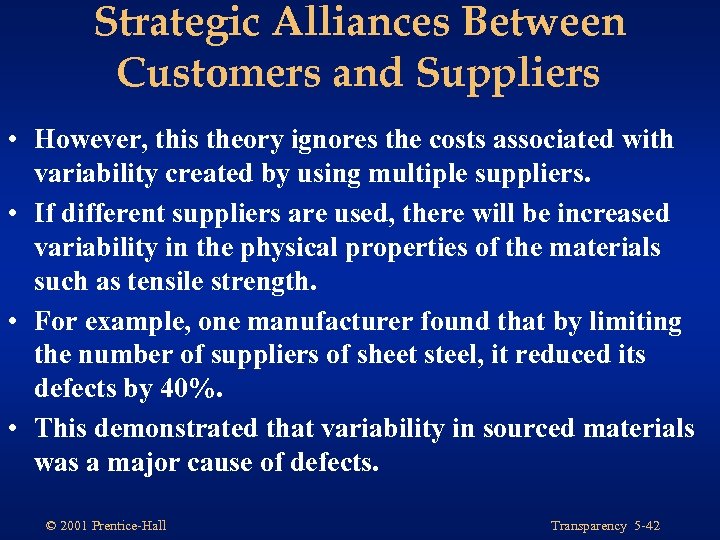 Strategic Alliances Between Customers and Suppliers

• However, this theory ignores the costs associated with variability created by using multiple suppliers.

• If different suppliers are used, there will be increased variability in the physical properties of the materials such as tensile strength.

• For example, one manufacturer found that by limiting the number of suppliers of sheet steel, it reduced its defects by 40%.

• This demonstrated that variability in sourced materials was a major cause of defects.

© 2001 Prentice-Hall

Transparency 5-42